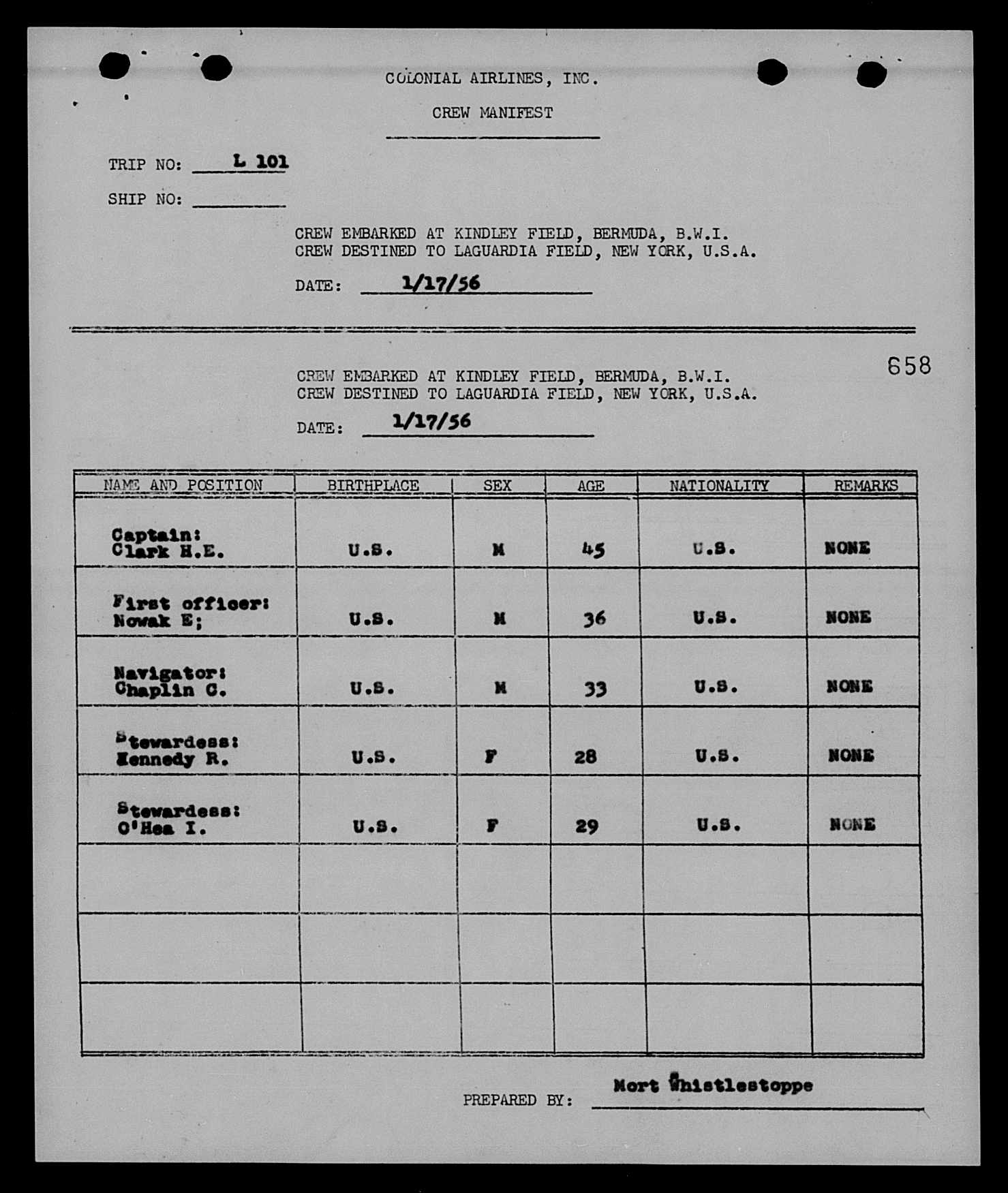 COLONIAL AIRLINES, INC.

CREW MANIFEST

TRIP NO: L 101

SHIP NO:

CREW EMBARKED AT KINDLEY FIELD, BERMUDA, B.W.I.
CREW DESTINED TO LAGUARDIA FIELD, NEW YORK, U.S.A.

DATE: 1/17/56

658

CREW EMBARKED AT KINDLEY FIELD, BERMUDA, B.W.I.
CREW DESTINED TO LAGUARDIA FIELD, NEW YORK, U.S.A.

DATE: 1/17/56

| NAME AND POSITION | BIRTHPLACE | SEX | AGE | NATIONALITY | REMARKS |
|---|---|---|---|---|---|
| Captain: Clark H.E. | U.S. | M | 45 | U.S. | NONE |
| First officer: Nowak E; | U.S. | M | 36 | U.S. | NONE |
| Navigator: Chaplin C. | U.S. | M | 33 | U.S. | NONE |
| Stewardess: Kennedy R. | U.S. | F | 28 | U.S. | NONE |
| Stewardess: O'Hea I. | U.S. | F | 29 | U.S. | NONE |
| | | | | | |
| | | | | | |
| | | | | | |

PREPARED BY: Mort Whistlestoppe